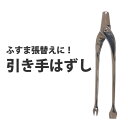 ふすま張替えに！
引き手はずし